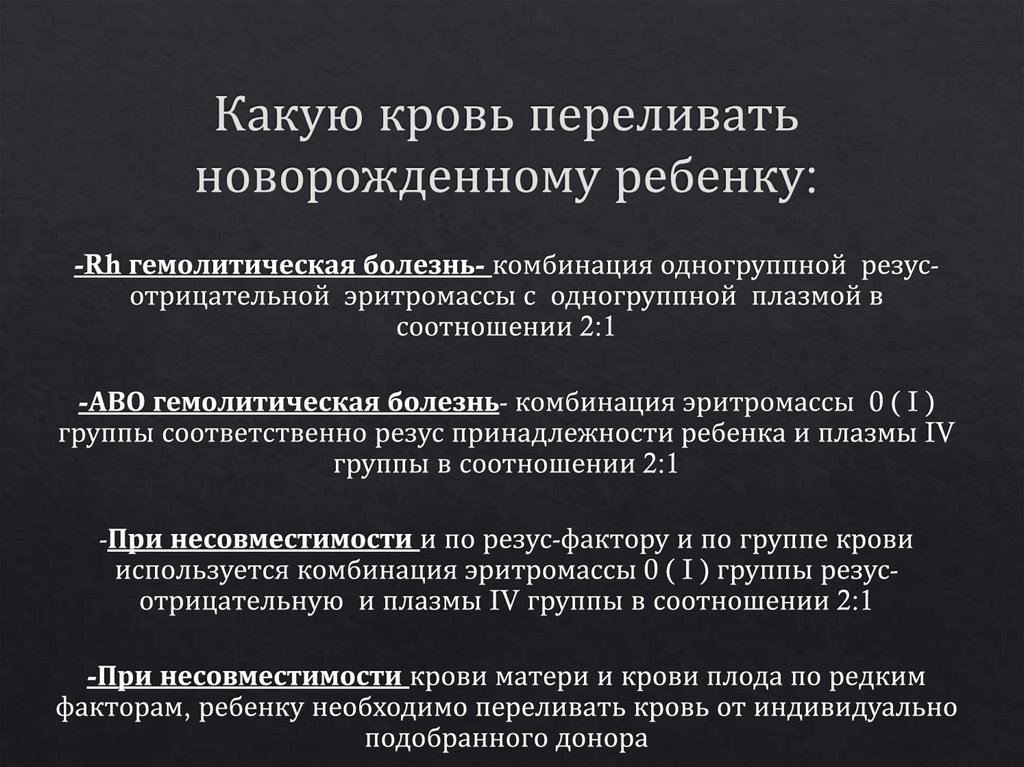 Какую кровь переливать новорожденному ребенку:

-Rh гемолитическая болезнь- комбинация одногруппной резус-отрицательной эритромассы с одногруппной плазмой в соотношении 2:1

-АВО гемолитическая болезнь- комбинация эритромассы 0 ( I ) группы соответственно резус принадлежности ребенка и плазмы IV группы в соотношении 2:1

-При несовместимости и по резус-фактору и по группе крови используется комбинация эритромассы 0 ( I ) группы резус-отрицательную и плазмы IV группы в соотношении 2:1

-При несовместимости крови матери и крови плода по редким факторам, ребенку необходимо переливать кровь от индивидуально подобранного донора